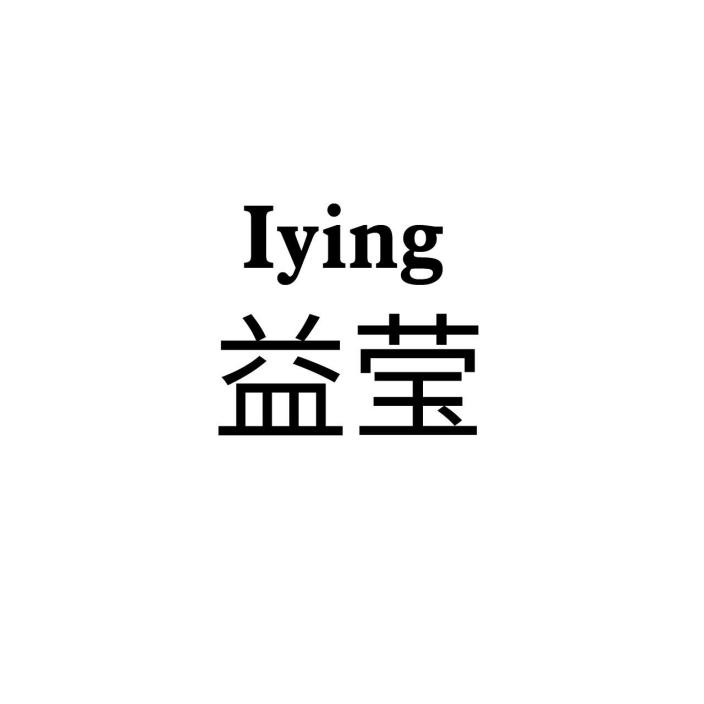 Iying
益莹